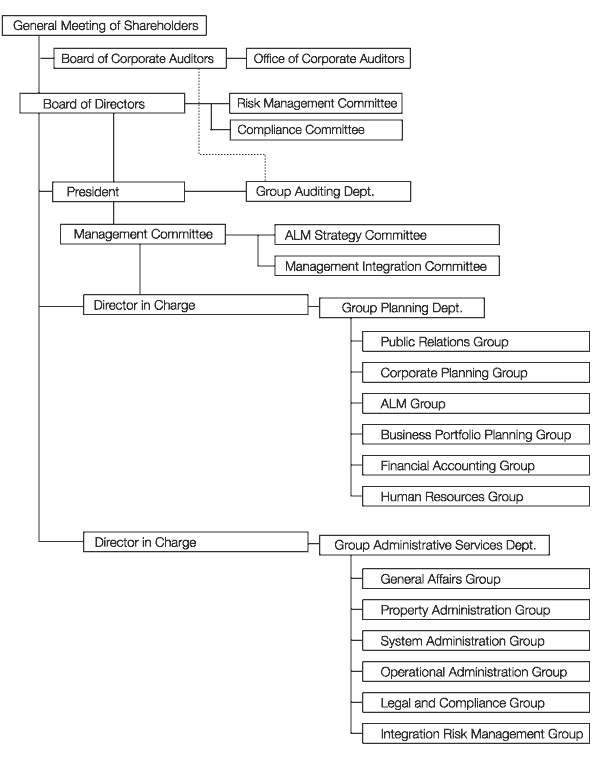 General Meeting of Shareholders

Board of Corporate Auditors

Office of Corporate Auditors

Board of Directors

Risk Management Committee

Compliance Committee

President

Group Auditing Dept.

Management Committee

ALM Strategy Committee

Management Integration Committee

Director in Charge

Group Planning Dept.

Public Relations Group

Corporate Planning Group

ALM Group

Business Portfolio Planning Group

Financial Accounting Group

Human Resources Group

Director in Charge

Group Administrative Services Dept.

General Affairs Group

Property Administration Group

System Administration Group

Operational Administration Group

Legal and Compliance Group

Integration Risk Management Group